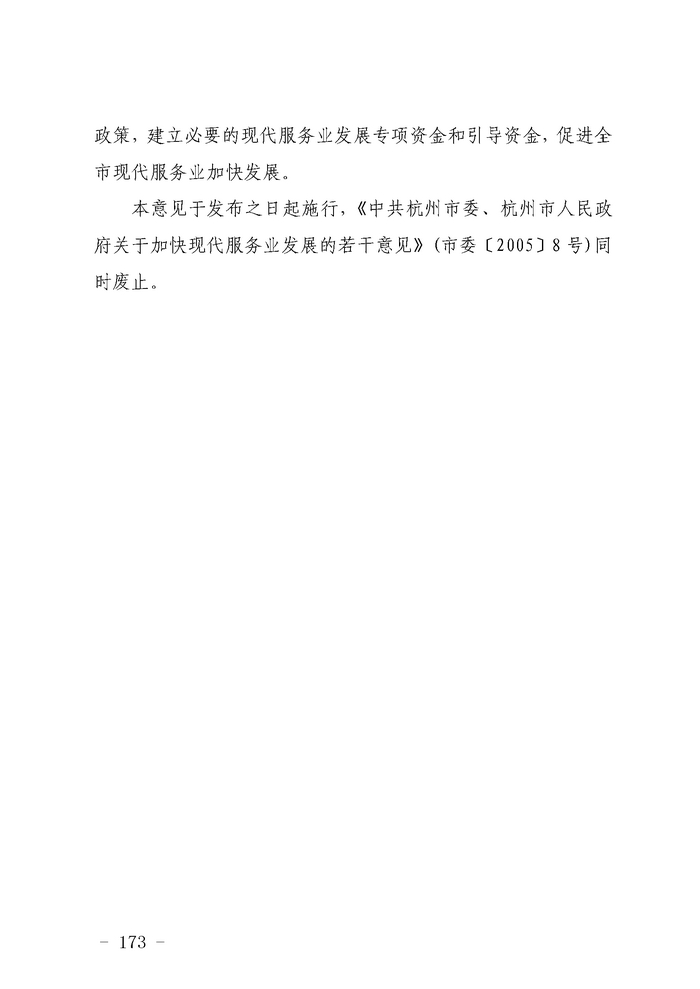 政策，建立必要的现代服务业发展专项资金和引导资金，促进全市现代服务业加快发展。

本意见于发布之日起施行，《中共杭州市委、杭州市人民政府关于加快现代服务业发展的若干意见》(市委〔2005〕8号)同时废止。

- 173 -